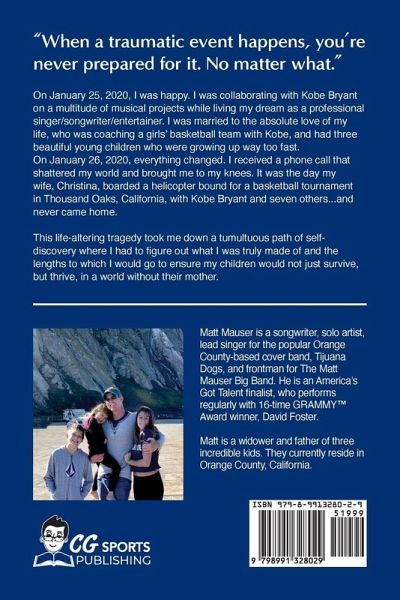 "When a traumatic event happens, you're never prepared for it. No matter what."

On January 25, 2020, I was happy. I was collaborating with Kobe Bryant on a multitude of musical projects while living my dream as a professional singer/songwriter/entertainer. I was married to the absolute love of my life, who was coaching a girls' basketball team with Kobe, and had three beautiful young children who were growing up way too fast.
On January 26, 2020, everything changed. I received a phone call that shattered my world and brought me to my knees. It was the day my wife, Christina, boarded a helicopter bound for a basketball tournament in Thousand Oaks, California, with Kobe Bryant and seven others...and never came home.

This life-altering tragedy took me down a tumultuous path of self-discovery where I had to figure out what I was truly made of and the lengths to which I would go to ensure my children would not just survive, but thrive, in a world without their mother.

Matt Mauser is a songwriter, solo artist, lead singer for the popular Orange County-based cover band, Tijuana Dogs, and frontman for The Matt Mauser Big Band. He is an America's Got Talent finalist, who performs regularly with 16-time GRAMMY™ Award winner, David Foster.

Matt is a widower and father of three incredible kids. They currently reside in Orange County, California.

CG SPORTS PUBLISHING

ISBN 979-8-9913280-2-9
51999
9 798991 328029